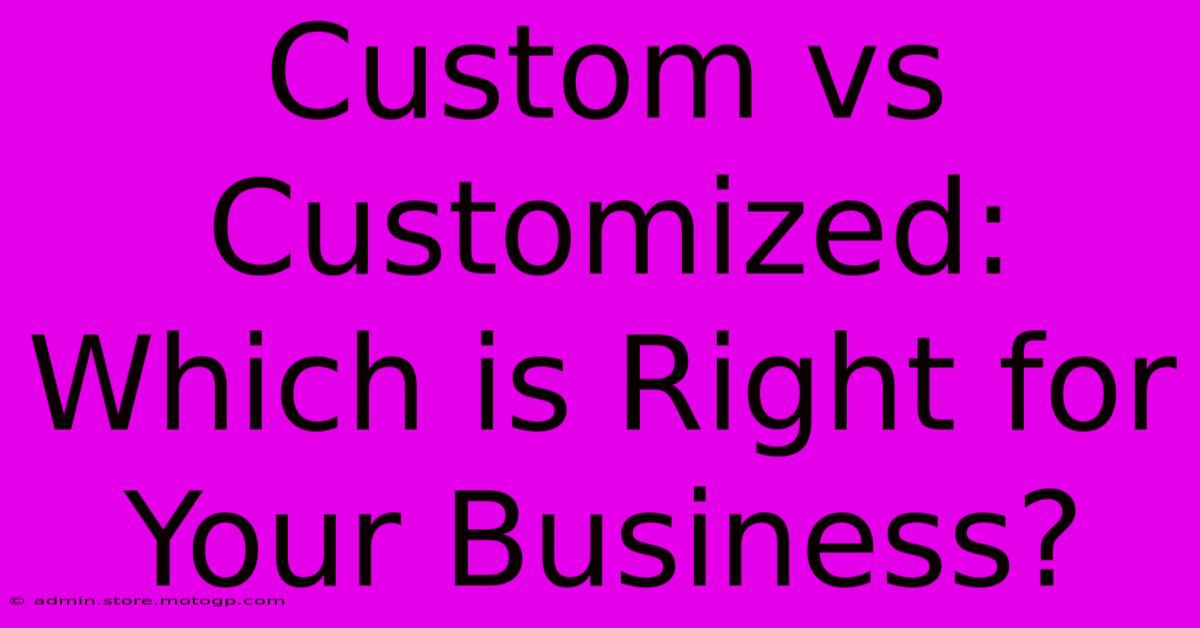 Custom vs Customized: Which is Right for Your Business?

© admin.store.motogp.com